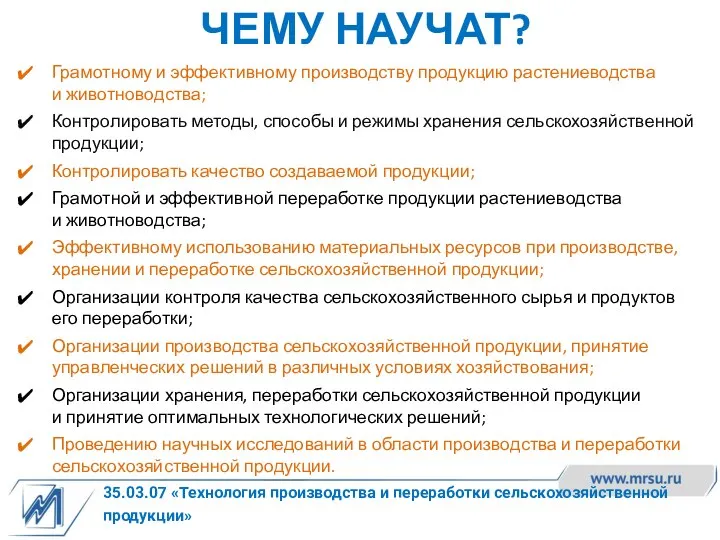 ЧЕМУ НАУЧАТ?

✔ Грамотному и эффективному производству продукцию растениеводства и животноводства;
✔ Контролировать методы, способы и режимы хранения сельскохозяйственной продукции;
✔ Контролировать качество создаваемой продукции;
✔ Грамотной и эффективной переработке продукции растениеводства и животноводства;
✔ Эффективному использованию материальных ресурсов при производстве, хранении и переработке сельскохозяйственной продукции;
✔ Организации контроля качества сельскохозяйственного сырья и продуктов его переработки;
✔ Организации производства сельскохозяйственной продукции, принятие управленческих решений в различных условиях хозяйствования;
✔ Организации хранения, переработки сельскохозяйственной продукции и принятие оптимальных технологических решений;
✔ Проведению научных исследований в области производства и переработки сельскохозяйственной продукции.

www.mrsu.ru

35.03.07 «Технология производства и переработки сельскохозяйственной продукции»